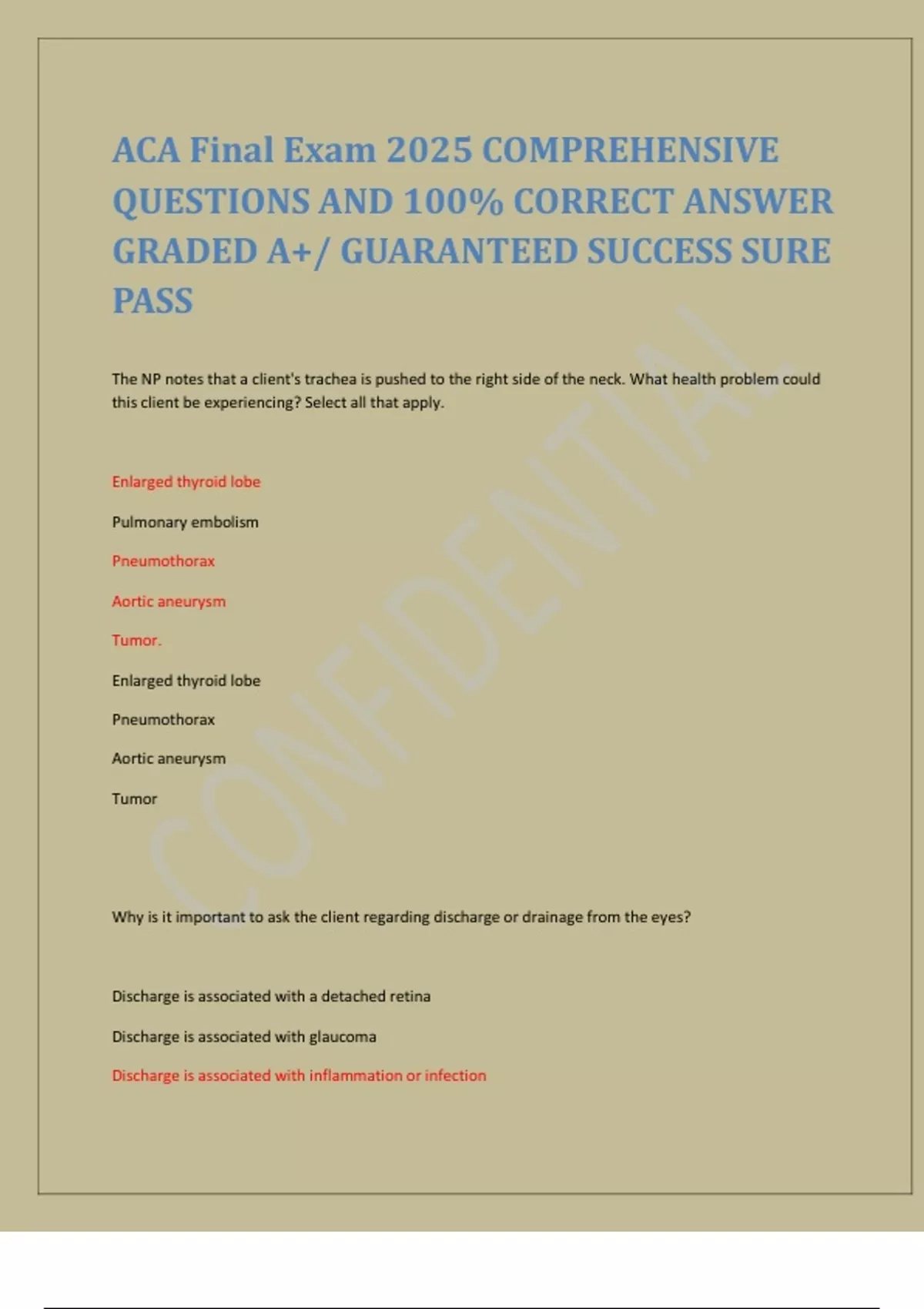 ACA Final Exam 2025 COMPREHENSIVE QUESTIONS AND 100% CORRECT ANSWER GRADED A+/ GUARANTEED SUCCESS SURE PASS

The NP notes that a client's trachea is pushed to the right side of the neck. What health problem could this client be experiencing? Select all that apply.

Enlarged thyroid lobe

Pulmonary embolism

Pneumothorax

Aortic aneurysm

Tumor.

Enlarged thyroid lobe

Pneumothorax

Aortic aneurysm

Tumor

Why is it important to ask the client regarding discharge or drainage from the eyes?

Discharge is associated with a detached retina

Discharge is associated with glaucoma

Discharge is associated with inflammation or infection

CONFIDENTIAL